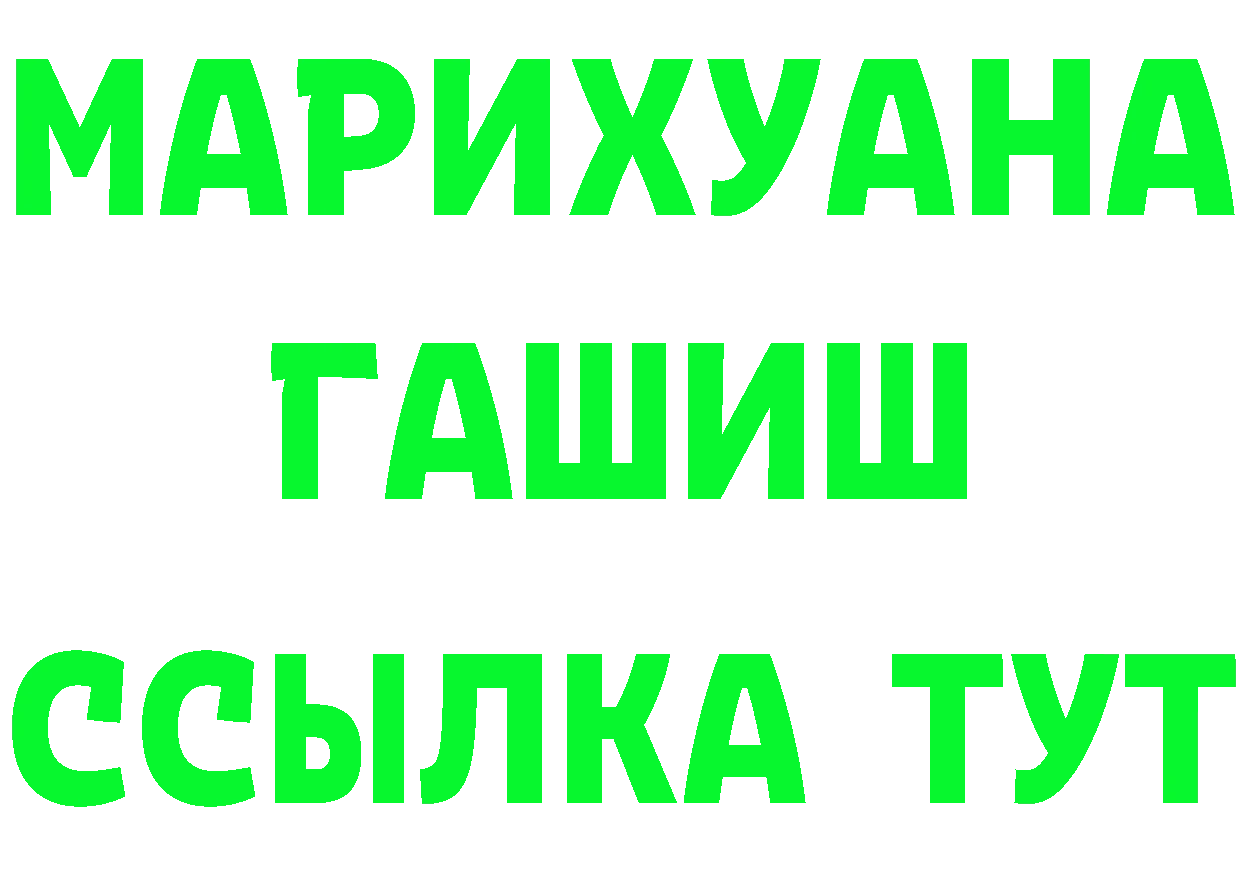 МАРИХУАНА
ГАШИШ
ССЫЛКА ТУТ